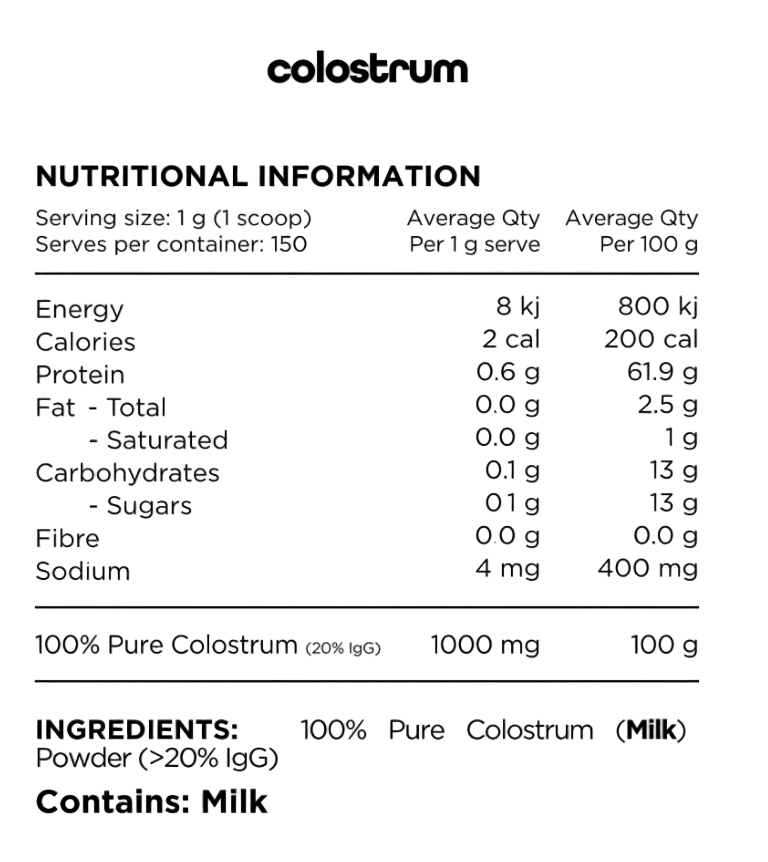 colostrum

NUTRITIONAL INFORMATION

| Serving size: 1 g (1 scoop) Serves per container: 150 | Average Qty Per 1 g serve | Average Qty Per 100 g |
|---|---|---|
| Energy | 8 kj | 800 kj |
| Calories | 2 cal | 200 cal |
| Protein | 0.6 g | 61.9 g |
| Fat - Total | 0.0 g | 2.5 g |
| - Saturated | 0.0 g | 1 g |
| Carbohydrates | 0.1 g | 13 g |
| - Sugars | 01 g | 13 g |
| Fibre | 0.0 g | 0.0 g |
| Sodium | 4 mg | 400 mg |
| 100% Pure Colostrum (20% IgG) | 1000 mg | 100 g |

INGREDIENTS: 100% Pure Colostrum (Milk) Powder (>20% IgG)

Contains: Milk